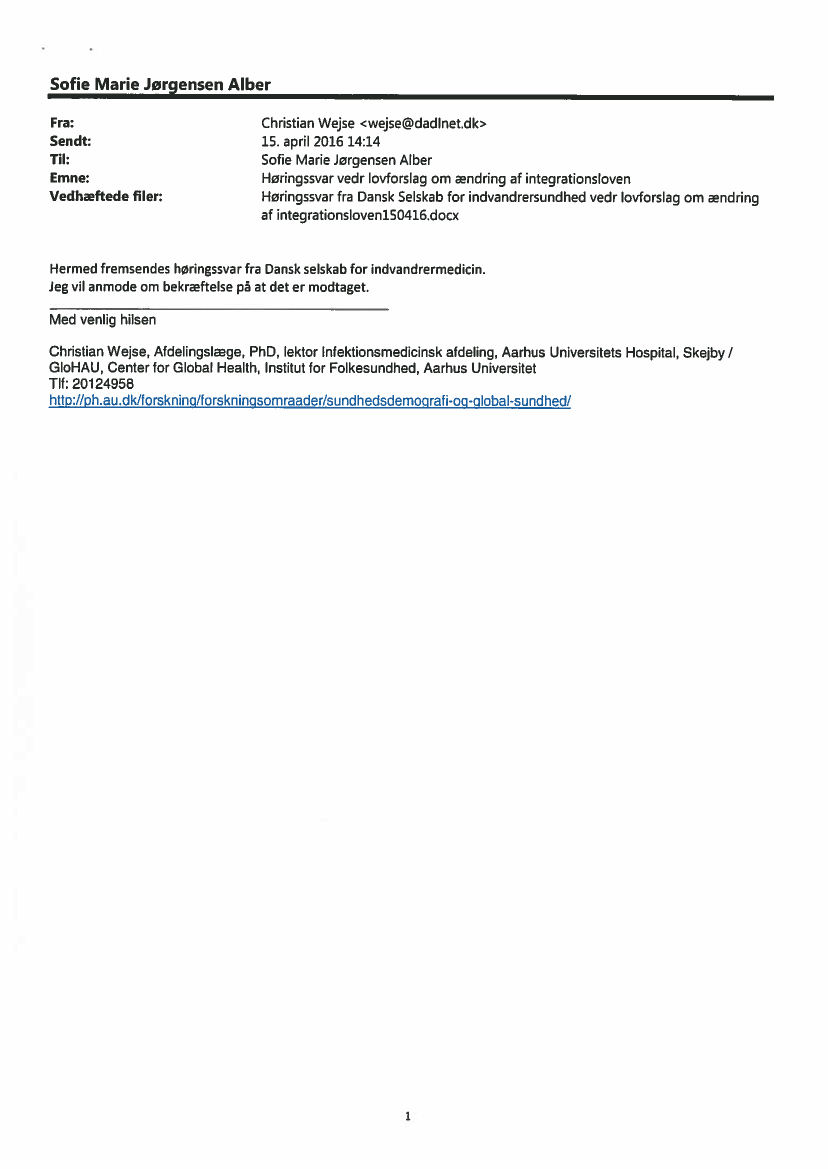 Sofie Marie Jørgensen Alber

Fra: Christian Wejse <wejse@dadlnet.dk>
Sendt: 15. april 2016 14:14
Til: Sofie Marie Jørgensen Alber
Emne: Høringssvar vedr lovforslag om ændring af integrationsloven
Vedhæftede filer: Høringssvar fra Dansk Selskab for indvandrersundhed vedr lovforslag om ændring af integrationsloven150416.docx

Hermed fremsendes høringssvar fra Dansk selskab for indvandrermedicin.
Jeg vil anmode om bekræftelse på at det er modtaget.

Med venlig hilsen

Christian Wejse, Afdelingslæge, PhD, lektor Infektionsmedicinsk afdeling, Aarhus Universitets Hospital, Skejby / GloHAU, Center for Global Health, Institut for Folkesundhed, Aarhus Universitet
Tlf: 20124958
http://ph.au.dk/forskning/forskningsomraader/sundhedsdemografi-og-global-sundhed/

1